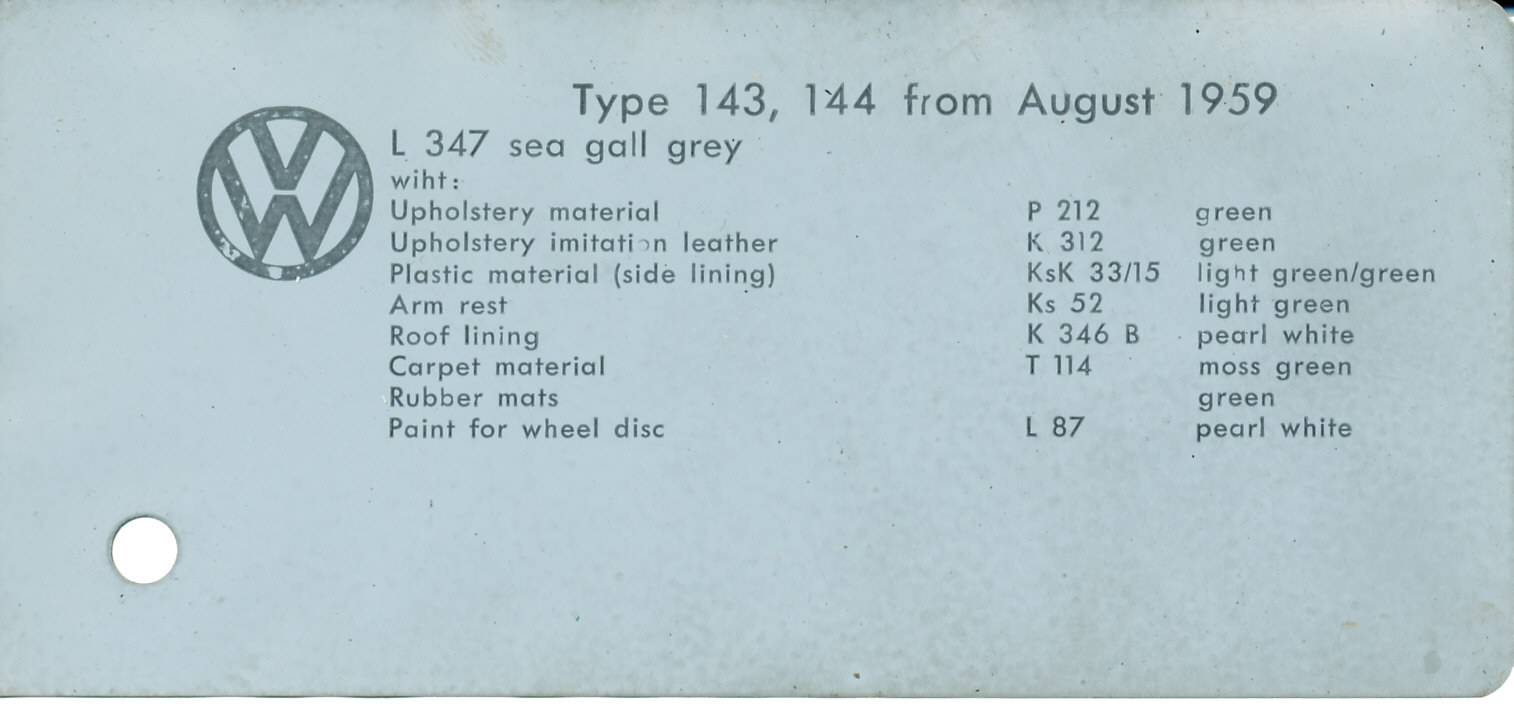 Type 143, 144 from August 1959

VW

L 347 sea gall grey
wiht:

| | | |
|---|---|---|
| Upholstery material | P 212 | green |
| Upholstery imitation leather | K 312 | green |
| Plastic material (side lining) | KsK 33/15 | light green/green |
| Arm rest | Ks 52 | light green |
| Roof lining | K 346 B | pearl white |
| Carpet material | T 114 | moss green |
| Rubber mats | | green |
| Paint for wheel disc | L 87 | pearl white |